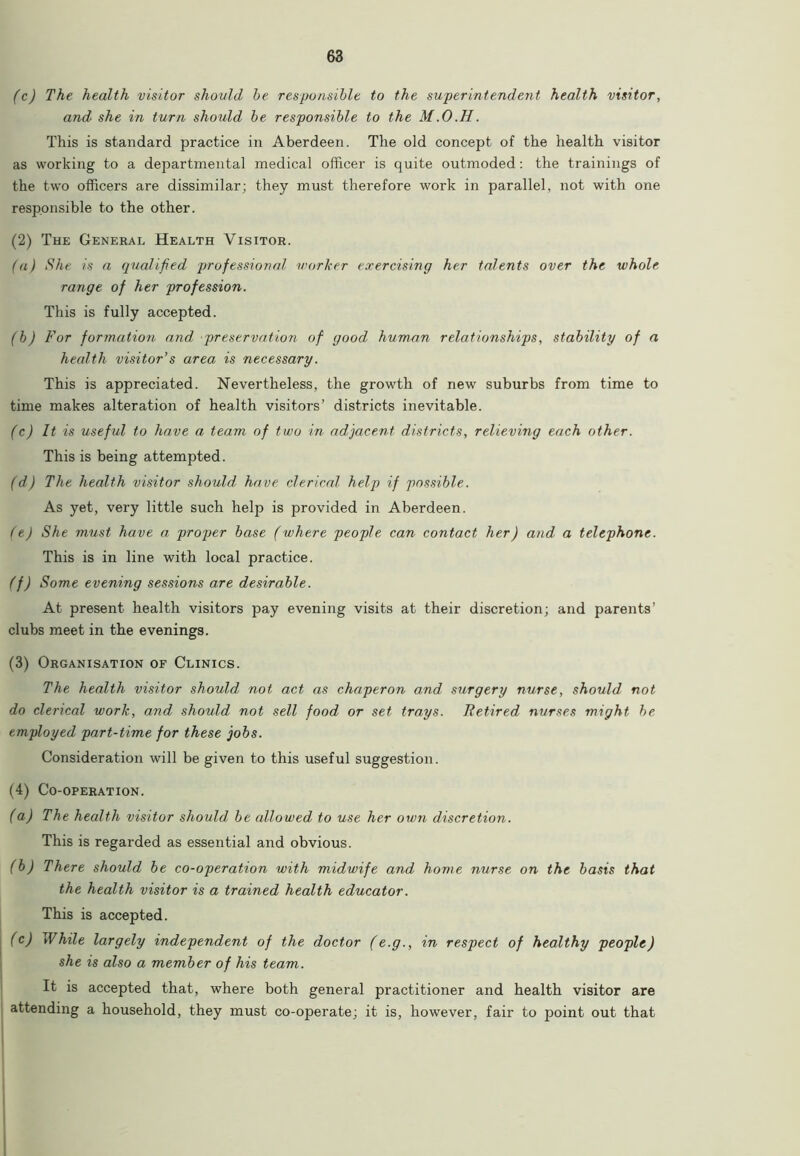 63

(c) The health visitor should be responsible to the superintendent health visitor, and she in turn should be responsible to the M.O.H.

This is standard practice in Aberdeen. The old concept of the health visitor as working to a departmental medical officer is quite outmoded: the trainings of the two officers are dissimilar; they must therefore work in parallel, not with one responsible to the other.

(2) The General Health Visitor.

(a) She is a qualified professional worker exercising her talents over the whole range of her profession.

This is fully accepted.

(b) For formation and preservation of good human relationships, stability of a health visitor's area is necessary.

This is appreciated. Nevertheless, the growth of new suburbs from time to time makes alteration of health visitors' districts inevitable.

(c) It is useful to have a team of two in adjacent districts, relieving each other.

This is being attempted.

(d) The health visitor should have clerical help if possible.

As yet, very little such help is provided in Aberdeen.

(e) She must have a proper base (where people can contact her) and a telephone.

This is in line with local practice.

(f) Some evening sessions are desirable.

At present health visitors pay evening visits at their discretion; and parents' clubs meet in the evenings.

(3) Organisation of Clinics.

The health visitor should not act as chaperon and surgery nurse, should not do clerical work, and should not sell food or set trays. Retired nurses might be employed part-time for these jobs.

Consideration will be given to this useful suggestion.

(4) Co-operation.

(a) The health visitor should be allowed to use her own discretion.

This is regarded as essential and obvious.

(b) There should be co-operation with midwife and home nurse on the basis that the health visitor is a trained health educator.

This is accepted.

(c) While largely independent of the doctor (e.g., in respect of healthy people) she is also a member of his team.

It is accepted that, where both general practitioner and health visitor are attending a household, they must co-operate; it is, however, fair to point out that